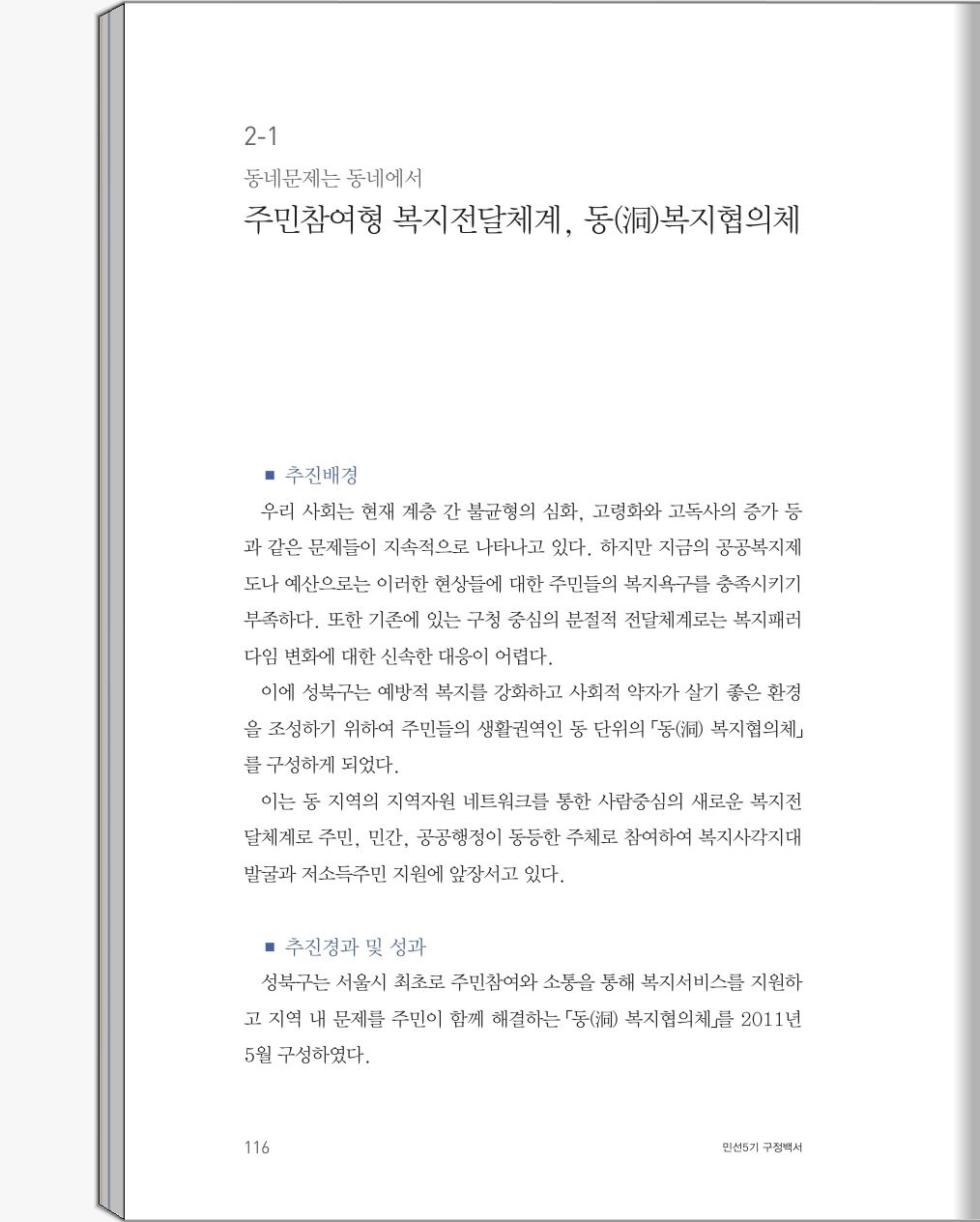 2-1

동네문제는 동네에서

주민참여형 복지전달체계, 동(洞)복지협의체

■ 추진배경

우리 사회는 현재 계층 간 불균형의 심화, 고령화와 고독사의 증가 등과 같은 문제들이 지속적으로 나타나고 있다. 하지만 지금의 공공복지제도나 예산으로는 이러한 현상들에 대한 주민들의 복지욕구를 충족시키기 부족하다. 또한 기존에 있는 구청 중심의 분절적 전달체계로는 복지패러다임 변화에 대한 신속한 대응이 어렵다.

이에 성북구는 예방적 복지를 강화하고 사회적 약자가 살기 좋은 환경을 조성하기 위하여 주민들의 생활권역인 동 단위의 「동(洞) 복지협의체」를 구성하게 되었다.

이는 동 지역의 지역자원 네트워크를 통한 사람중심의 새로운 복지전달체계로 주민, 민간, 공공행정이 동등한 주체로 참여하여 복지사각지대 발굴과 저소득주민 지원에 앞장서고 있다.

■ 추진경과 및 성과

성북구는 서울시 최초로 주민참여와 소통을 통해 복지서비스를 지원하고 지역 내 문제를 주민이 함께 해결하는 「동(洞) 복지협의체」를 2011년 5월 구성하였다.

116

민선5기 구정백서